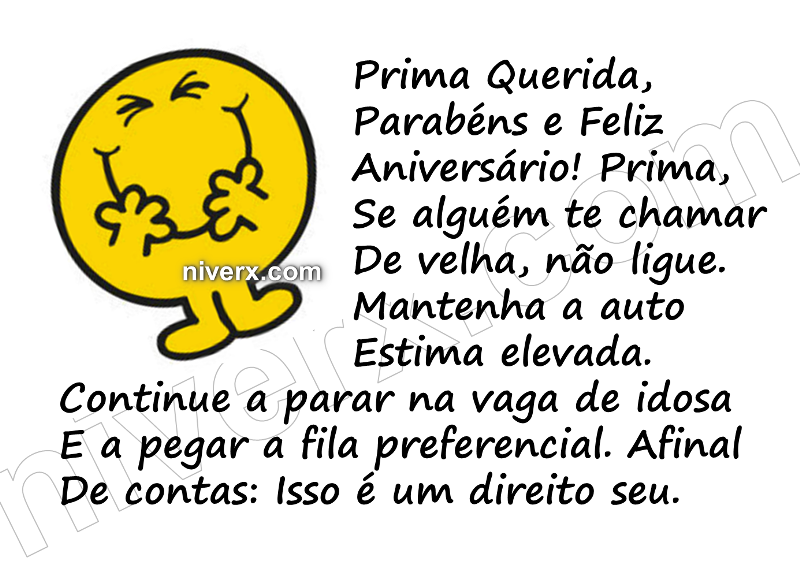 Prima Querida,
Parabéns e Feliz
Aniversário! Prima,
Se alguém te chamar
De velha, não ligue.
Mantenha a auto
Estima elevada.
Continue a parar na vaga de idosa
E a pegar a fila preferencial. Afinal
De contas: Isso é um direito seu.

niverx.com

niverx.com